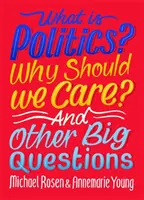 What is Politics? Why Should we Care? And Other Big Questions

Michael Rosen & Annemarie Young